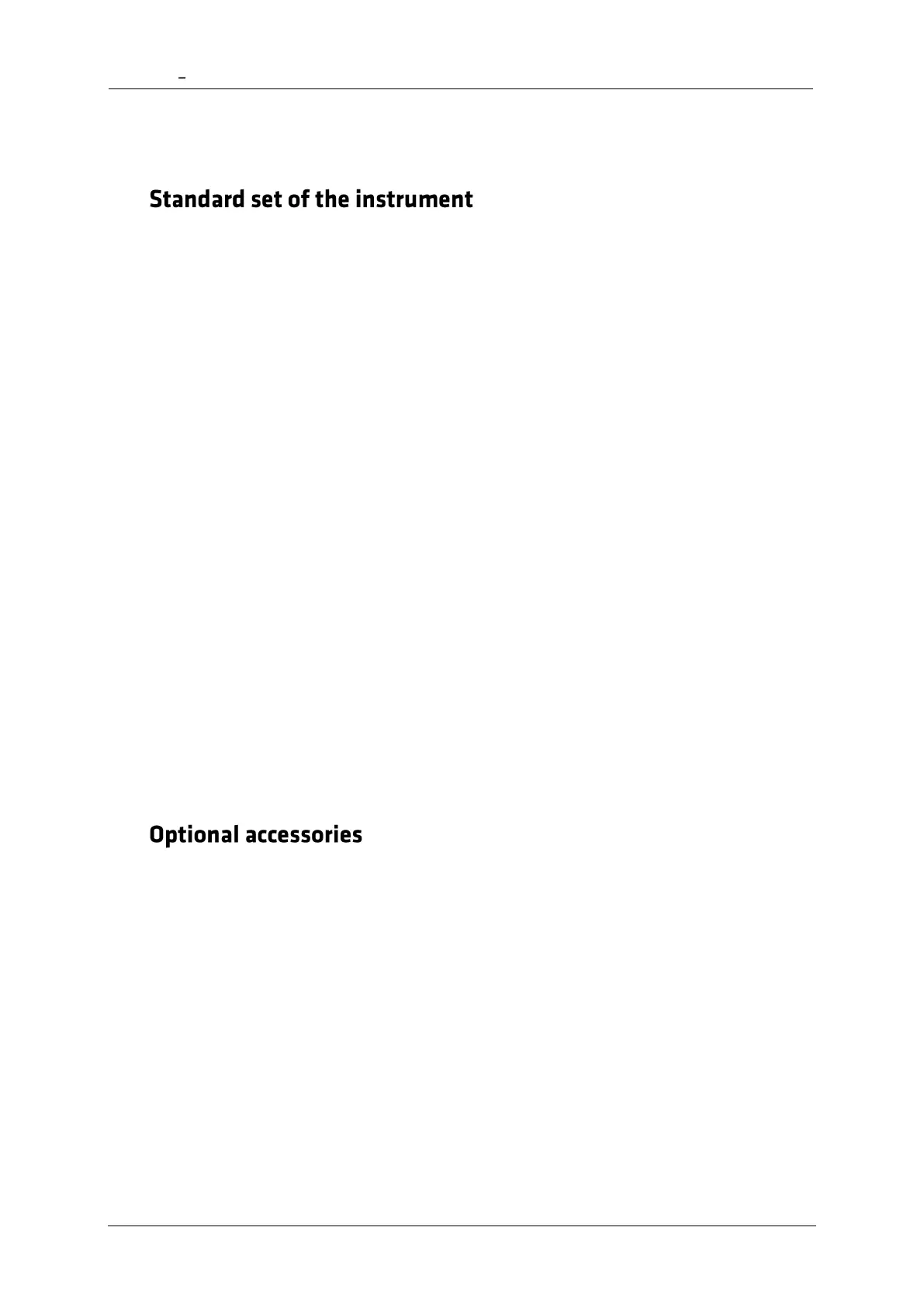 -

Standard set of the instrument

Optional accessories